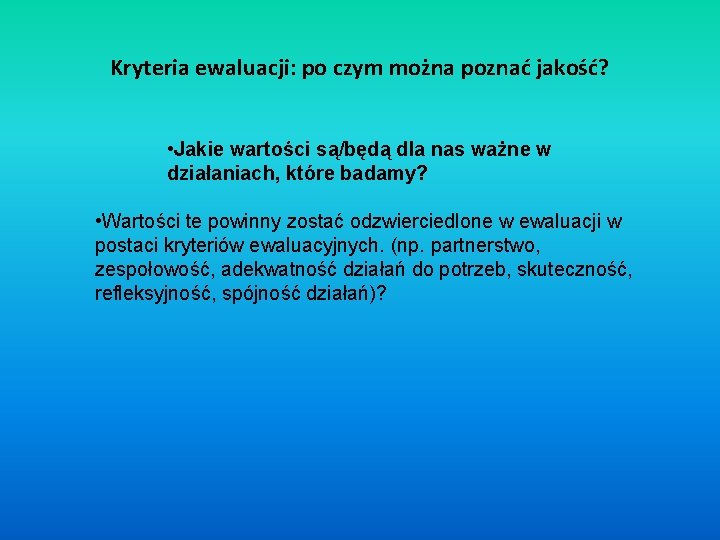 Kryteria ewaluacji: po czym można poznać jakość?

•Jakie wartości są/będą dla nas ważne w działaniach, które badamy?

•Wartości te powinny zostać odzwierciedlone w ewaluacji w postaci kryteriów ewaluacyjnych. (np. partnerstwo, zespołowość, adekwatność działań do potrzeb, skuteczność, refleksyjność, spójność działań)?